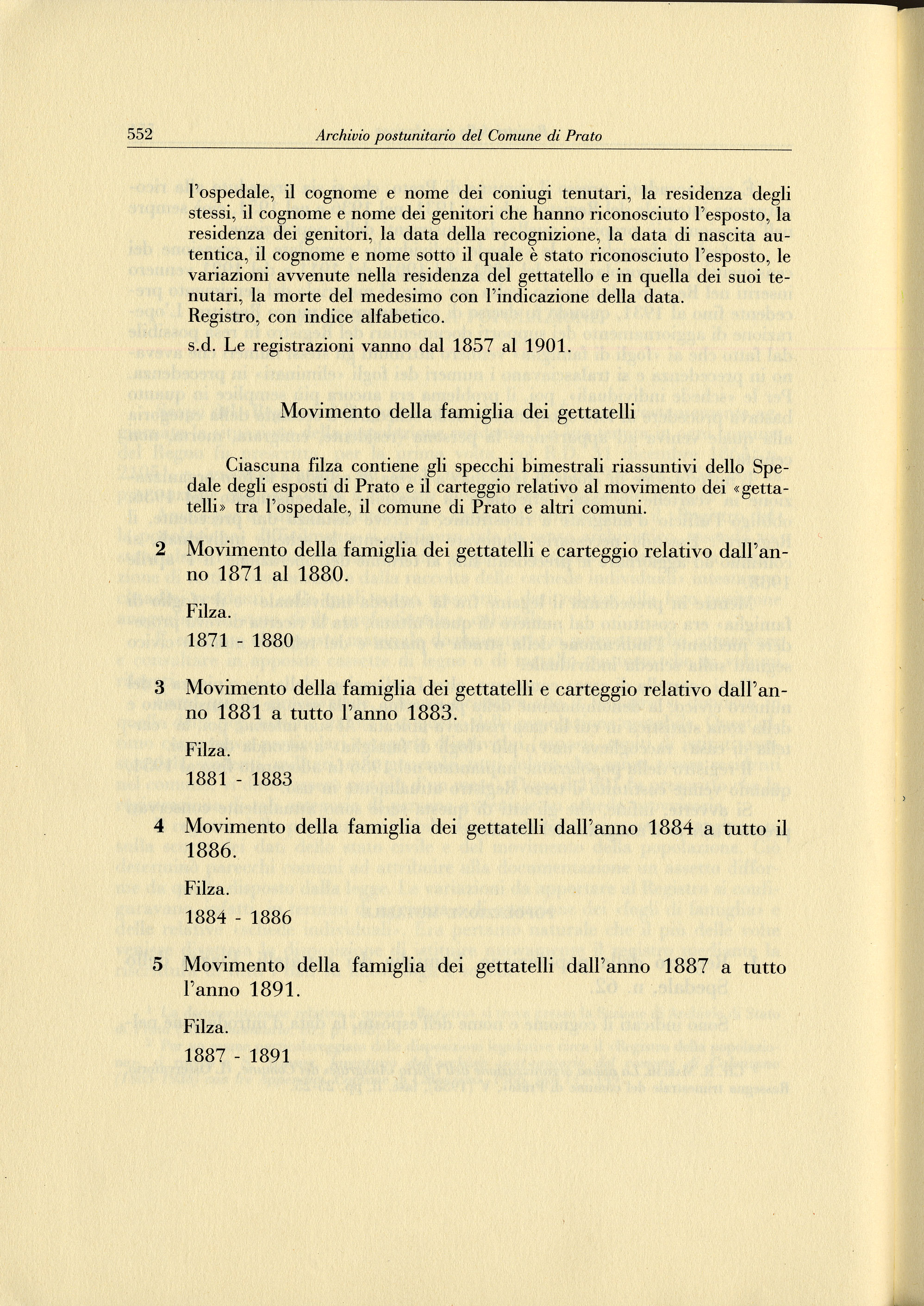 552 Archivio postunitario del Comune di Prato

l'ospedale, il cognome e nome dei coniugi tenutari, la residenza degli stessi, il cognome e nome dei genitori che hanno riconosciuto l'esposto, la residenza dei genitori, la data della recognizione, la data di nascita autentica, il cognome e nome sotto il quale è stato riconosciuto l'esposto, le variazioni avvenute nella residenza del gettatello e in quella dei suoi tenutari, la morte del medesimo con l'indicazione della data.
Registro, con indice alfabetico.

s.d. Le registrazioni vanno dal 1857 al 1901.

Movimento della famiglia dei gettatelli

Ciascuna filza contiene gli specchi bimestrali riassuntivi dello Spedale degli esposti di Prato e il carteggio relativo al movimento dei «gettatelli» tra l'ospedale, il comune di Prato e altri comuni.

2 Movimento della famiglia dei gettatelli e carteggio relativo dall'anno 1871 al 1880.

Filza.

1871 - 1880

3 Movimento della famiglia dei gettatelli e carteggio relativo dall'anno 1881 a tutto l'anno 1883.

Filza.

1881 - 1883

4 Movimento della famiglia dei gettatelli dall'anno 1884 a tutto il 1886.

Filza.

1884 - 1886

5 Movimento della famiglia dei gettatelli dall'anno 1887 a tutto l'anno 1891.

Filza.

1887 - 1891